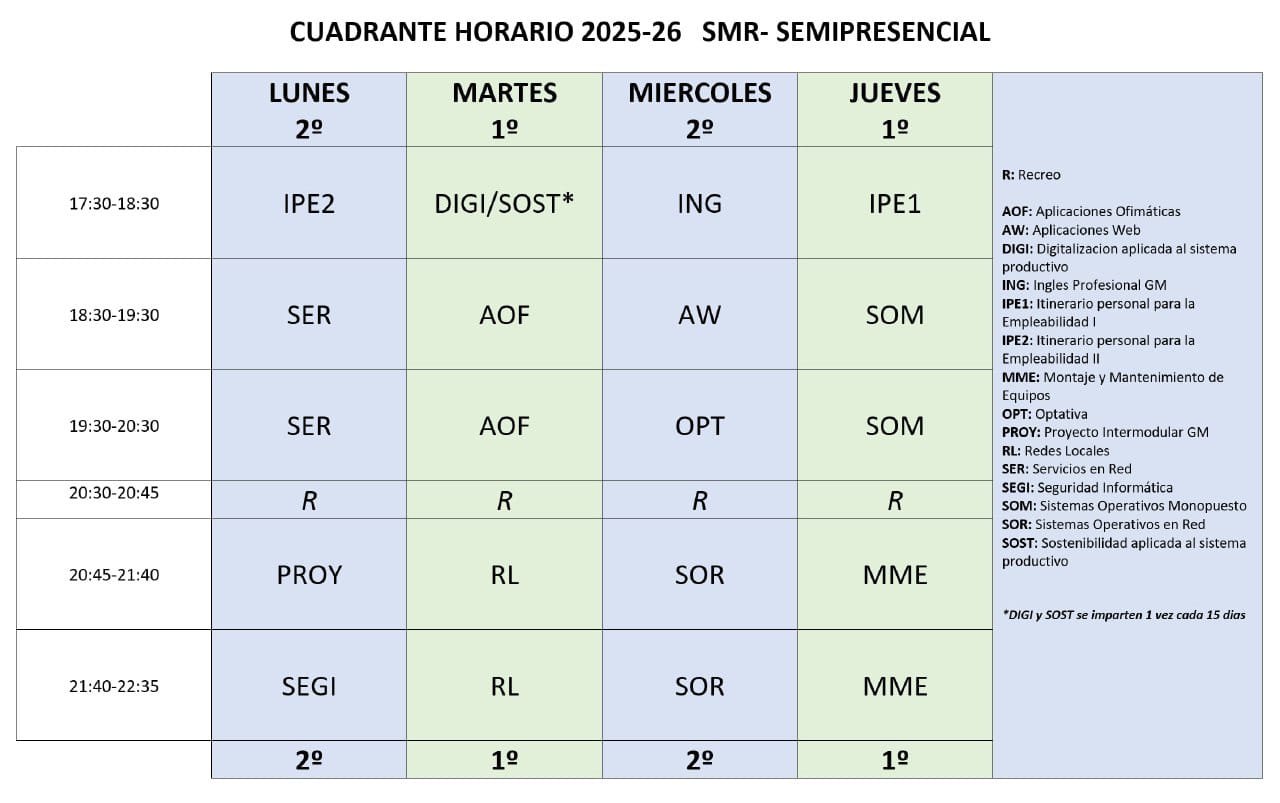 CUADRANTE HORARIO 2025-26 SMR- SEMIPRESENCIAL

| | LUNES 2º | MARTES 1º | MIERCOLES 2º | JUEVES 1º |
|---|---|---|---|---|
| 17:30-18:30 | IPE2 | DIGI/SOST* | ING | IPE1 |
| 18:30-19:30 | SER | AOF | AW | SOM |
| 19:30-20:30 | SER | AOF | OPT | SOM |
| 20:30-20:45 | R | R | R | R |
| 20:45-21:40 | PROY | RL | SOR | MME |
| 21:40-22:35 | SEGI | RL | SOR | MME |
| | 2º | 1º | 2º | 1º |

R: Recreo

AOF: Aplicaciones Ofimáticas
AW: Aplicaciones Web
DIGI: Digitalizacion aplicada al sistema productivo
ING: Ingles Profesional GM
IPE1: Itinerario personal para la Empleabilidad I
IPE2: Itinerario personal para la Empleabilidad II
MME: Montaje y Mantenimiento de Equipos
OPT: Optativa
PROY: Proyecto Intermodular GM
RL: Redes Locales
SER: Servicios en Red
SEGI: Seguridad Informática
SOM: Sistemas Operativos Monopuesto
SOR: Sistemas Operativos en Red
SOST: Sostenibilidad aplicada al sistema productivo

*DIGI y SOST se imparten 1 vez cada 15 dias